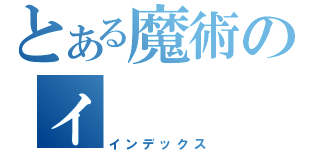 とある魔術の

イ

インデックス